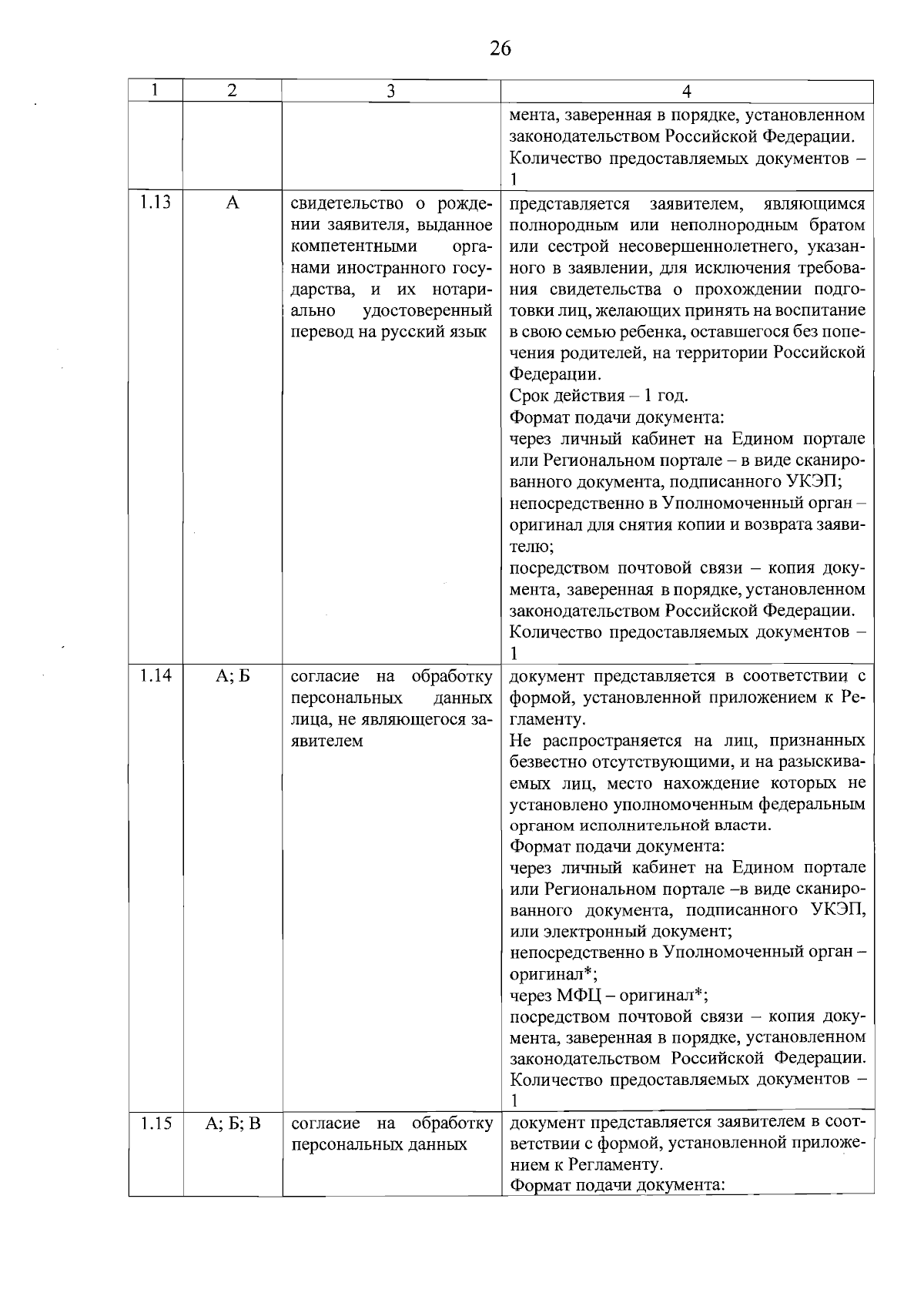 26

| 1 | 2 | 3 | 4 |
|---|---|---|---|
| | | | мента, заверенная в порядке, установленном законодательством Российской Федерации. Количество предоставляемых документов – 1 |
| 1.13 | А | свидетельство о рождении заявителя, выданное компетентными органами иностранного государства, и их нотариально удостоверенный перевод на русский язык | представляется заявителем, являющимся полнородным или неполнородным братом или сестрой несовершеннолетнего, указанного в заявлении, для исключения требования свидетельства о прохождении подготовки лиц, желающих принять на воспитание в свою семью ребенка, оставшегося без попечения родителей, на территории Российской Федерации. Срок действия – 1 год. Формат подачи документа: через личный кабинет на Едином портале или Региональном портале – в виде сканированного документа, подписанного УКЭП; непосредственно в Уполномоченный орган – оригинал для снятия копии и возврата заявителю; посредством почтовой связи – копия документа, заверенная в порядке, установленном законодательством Российской Федерации. Количество предоставляемых документов – 1 |
| 1.14 | А; Б | согласие на обработку персональных данных лица, не являющегося заявителем | документ представляется в соответствии с формой, установленной приложением к Регламенту. Не распространяется на лиц, признанных безвестно отсутствующими, и на разыскиваемых лиц, место нахождение которых не установлено уполномоченным федеральным органом исполнительной власти. Формат подачи документа: через личный кабинет на Едином портале или Региональном портале –в виде сканированного документа, подписанного УКЭП, или электронный документ; непосредственно в Уполномоченный орган – оригинал*; через МФЦ – оригинал*; посредством почтовой связи – копия документа, заверенная в порядке, установленном законодательством Российской Федерации. Количество предоставляемых документов – 1 |
| 1.15 | А; Б; В | согласие на обработку персональных данных | документ представляется заявителем в соответствии с формой, установленной приложением к Регламенту. Формат подачи документа: |